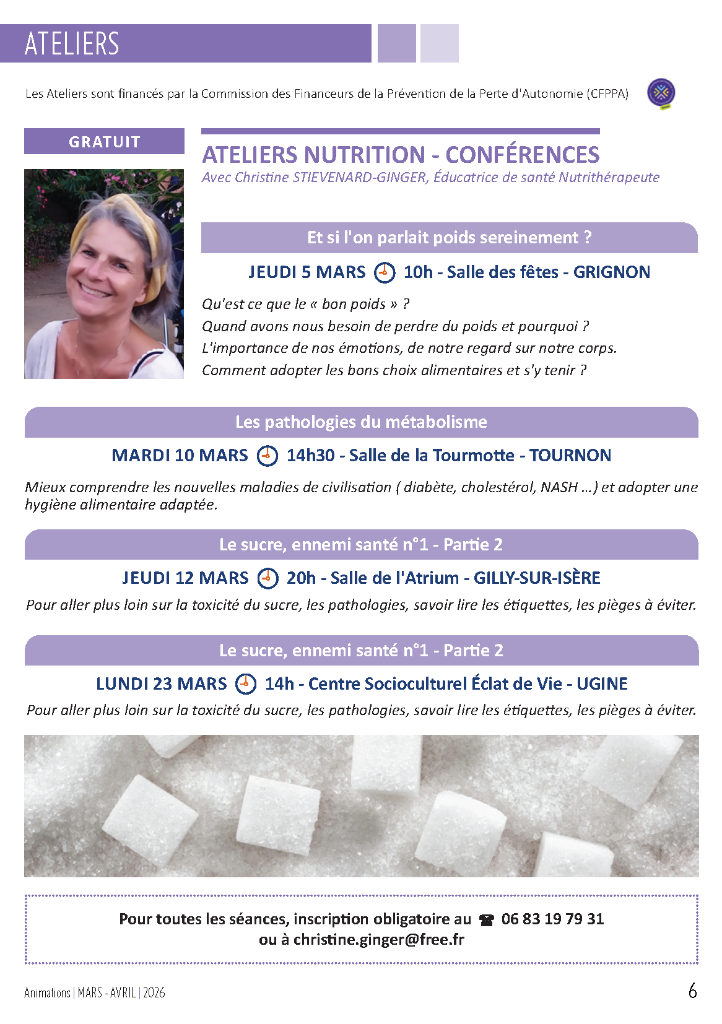 ATELIERS

Les Ateliers sont financés par la Commission des Financeurs de la Prévention de la Perte d'Autonomie (CFPPA)

GRATUIT

ATELIERS NUTRITION - CONFÉRENCES
Avec Christine STIEVENARD-GINGER, Éducatrice de santé Nutrithérapeute

Et si l'on parlait poids sereinement ?

JEUDI 5 MARS 10h - Salle des fêtes - GRIGNON

Qu'est ce que le « bon poids » ?
Quand avons nous besoin de perdre du poids et pourquoi ?
L'importance de nos émotions, de notre regard sur notre corps.
Comment adopter les bons choix alimentaires et s'y tenir ?

Les pathologies du métabolisme

MARDI 10 MARS 14h30 - Salle de la Tourmotte - TOURNON

Mieux comprendre les nouvelles maladies de civilisation ( diabète, cholestérol, NASH ...) et adopter une hygiène alimentaire adaptée.

Le sucre, ennemi santé n°1 - Partie 2

JEUDI 12 MARS 20h - Salle de l'Atrium - GILLY-SUR-ISÈRE

Pour aller plus loin sur la toxicité du sucre, les pathologies, savoir lire les étiquettes, les pièges à éviter.

Le sucre, ennemi santé n°1 - Partie 2

LUNDI 23 MARS 14h - Centre Socioculturel Éclat de Vie - UGINE

Pour aller plus loin sur la toxicité du sucre, les pathologies, savoir lire les étiquettes, les pièges à éviter.

Pour toutes les séances, inscription obligatoire au 06 83 19 79 31
ou à christine.ginger@free.fr

Animations | MARS - AVRIL | 2026

6